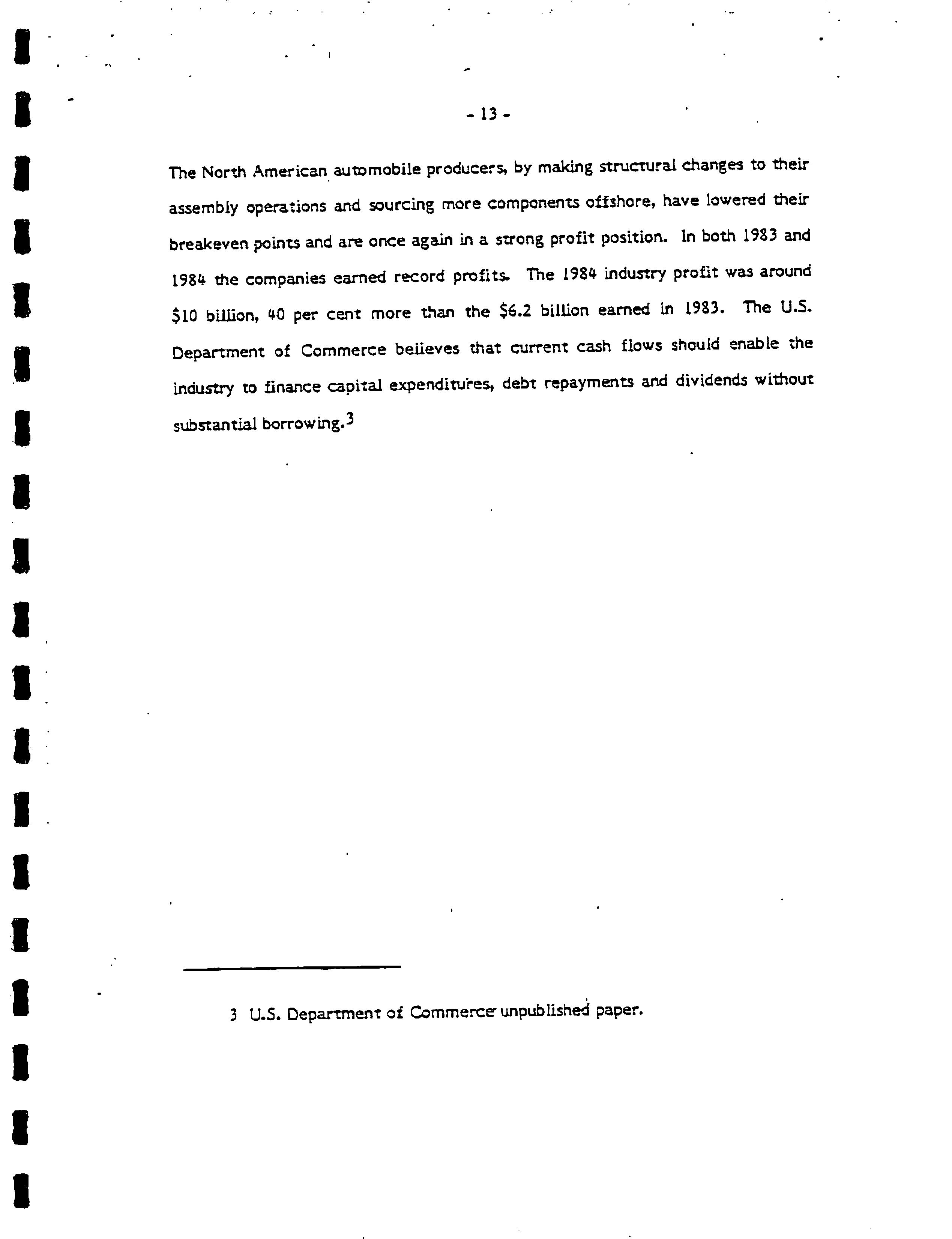 - 13 -

The North American automobile producers, by making structural changes to their assembly operations and sourcing more components offshore, have lowered their breakeven points and are once again in a strong profit position. In both 1983 and 1984 the companies earned record profits. The 1984 industry profit was around \$10 billion, 40 per cent more than the \$6.2 billion earned in 1983. The U.S. Department of Commerce believes that current cash flows should enable the industry to finance capital expenditures, debt repayments and dividends without substantial borrowing.$^3$

3 U.S. Department of Commerce unpublished paper.